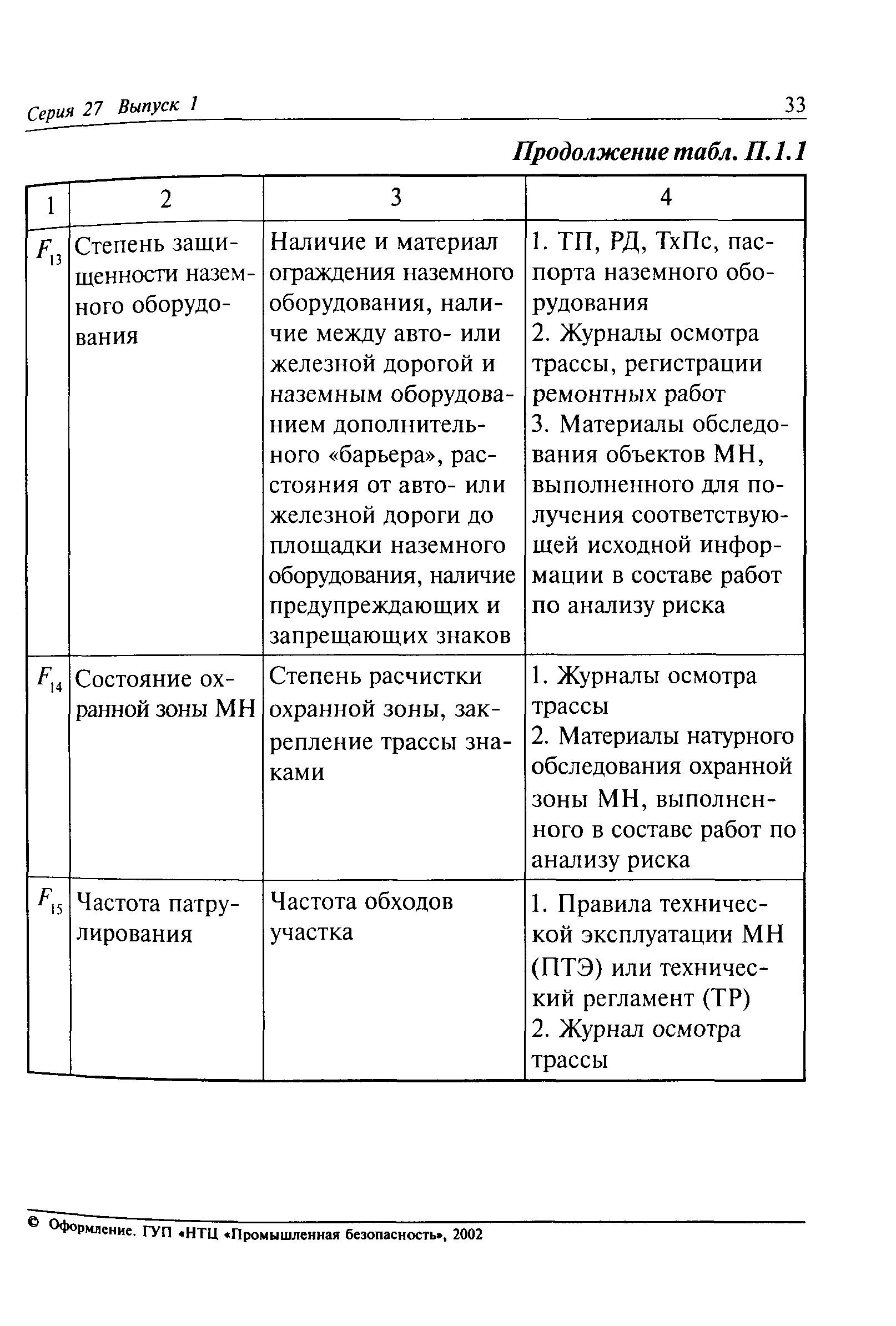 Серия 27 Выпуск 1

33

Продолжение табл. П.1.1

| 1 | 2 | 3 | 4 |
|---|---|---|---|
| $F_{13}$ | Степень защищенности наземного оборудования | Наличие и материал ограждения наземного оборудования, наличие между авто- или железной дорогой и наземным оборудованием дополнительного «барьера», расстояния от авто- или железной дороги до площадки наземного оборудования, наличие предупреждающих и запрещающих знаков | 1. ТП, РД, ТхПс, паспорта наземного оборудования 2. Журналы осмотра трассы, регистрации ремонтных работ 3. Материалы обследования объектов МН, выполненного для получения соответствующей исходной информации в составе работ по анализу риска |
| $F_{14}$ | Состояние охранной зоны МН | Степень расчистки охранной зоны, закрепление трассы знаками | 1. Журналы осмотра трассы 2. Материалы натурного обследования охранной зоны МН, выполненного в составе работ по анализу риска |
| $F_{15}$ | Частота патрулирования | Частота обходов участка | 1. Правила технической эксплуатации МН (ПТЭ) или технический регламент (ТР) 2. Журнал осмотра трассы |

© Оформление. ГУП «НТЦ «Промышленная безопасность», 2002